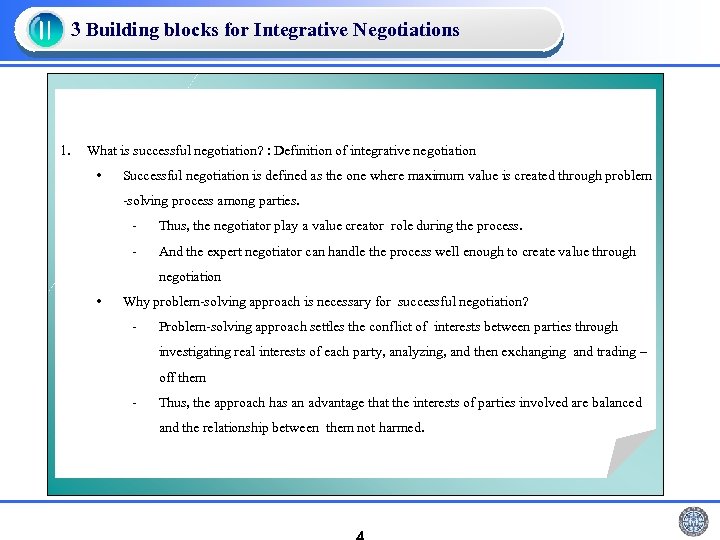 II 3 Building blocks for Integrative Negotiations

1. What is successful negotiation? : Definition of integrative negotiation

• Successful negotiation is defined as the one where maximum value is created through problem -solving process among parties.

- Thus, the negotiator play a value creator role during the process.

- And the expert negotiator can handle the process well enough to create value through negotiation

• Why problem-solving approach is necessary for successful negotiation?

- Problem-solving approach settles the conflict of interests between parties through investigating real interests of each party, analyzing, and then exchanging and trading – off them

- Thus, the approach has an advantage that the interests of parties involved are balanced and the relationship between them not harmed.

4